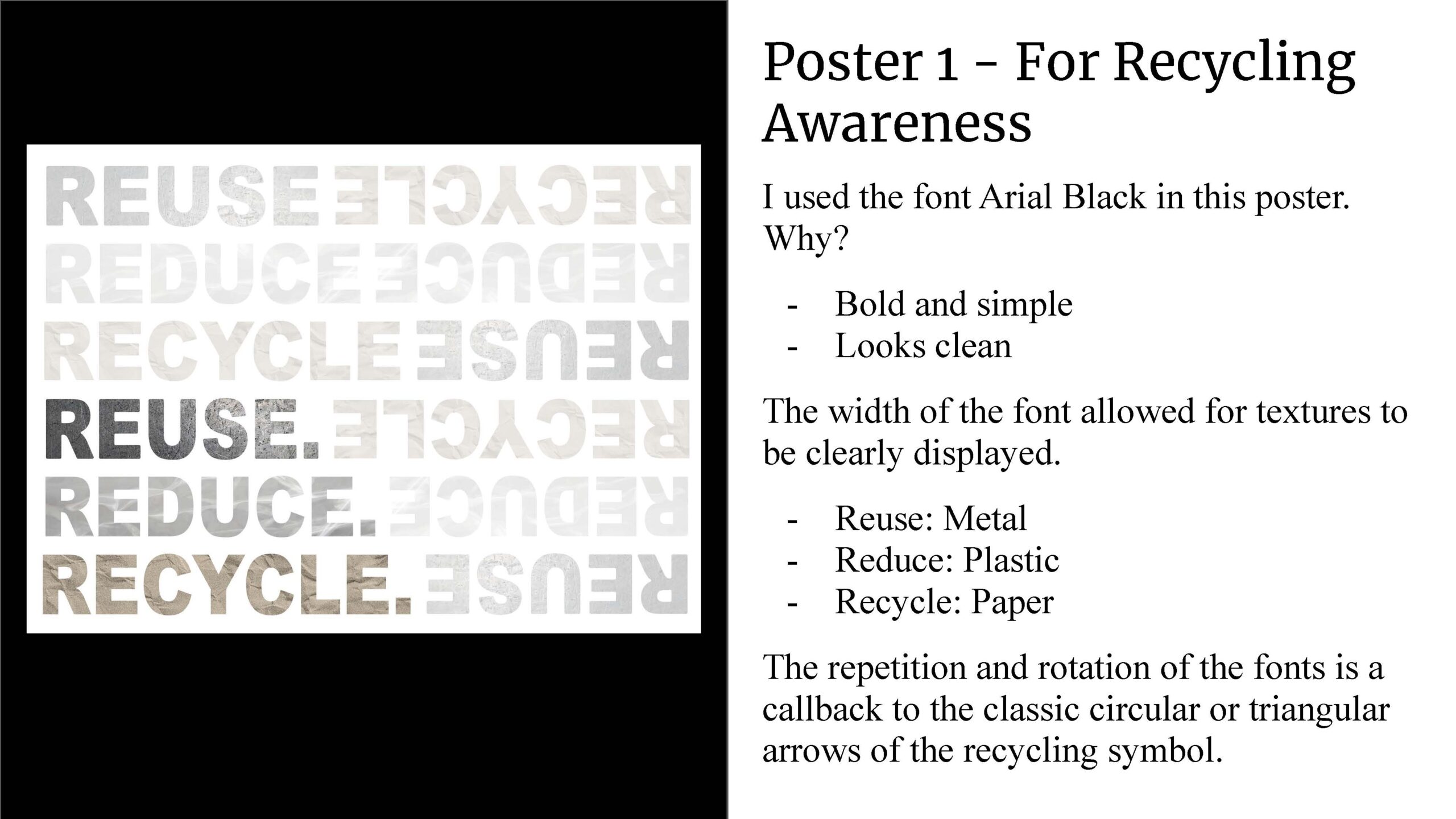 REUSE RECYCLE
REDUCE REDUCE
RECYCLE REUSE
REUSE. RECYCLE
REDUCE. REDUCE
RECYCLE. REUSE

Poster 1 - For Recycling Awareness

I used the font Arial Black in this poster. Why?

- Bold and simple
- Looks clean

The width of the font allowed for textures to be clearly displayed.

- Reuse: Metal
- Reduce: Plastic
- Recycle: Paper

The repetition and rotation of the fonts is a callback to the classic circular or triangular arrows of the recycling symbol.